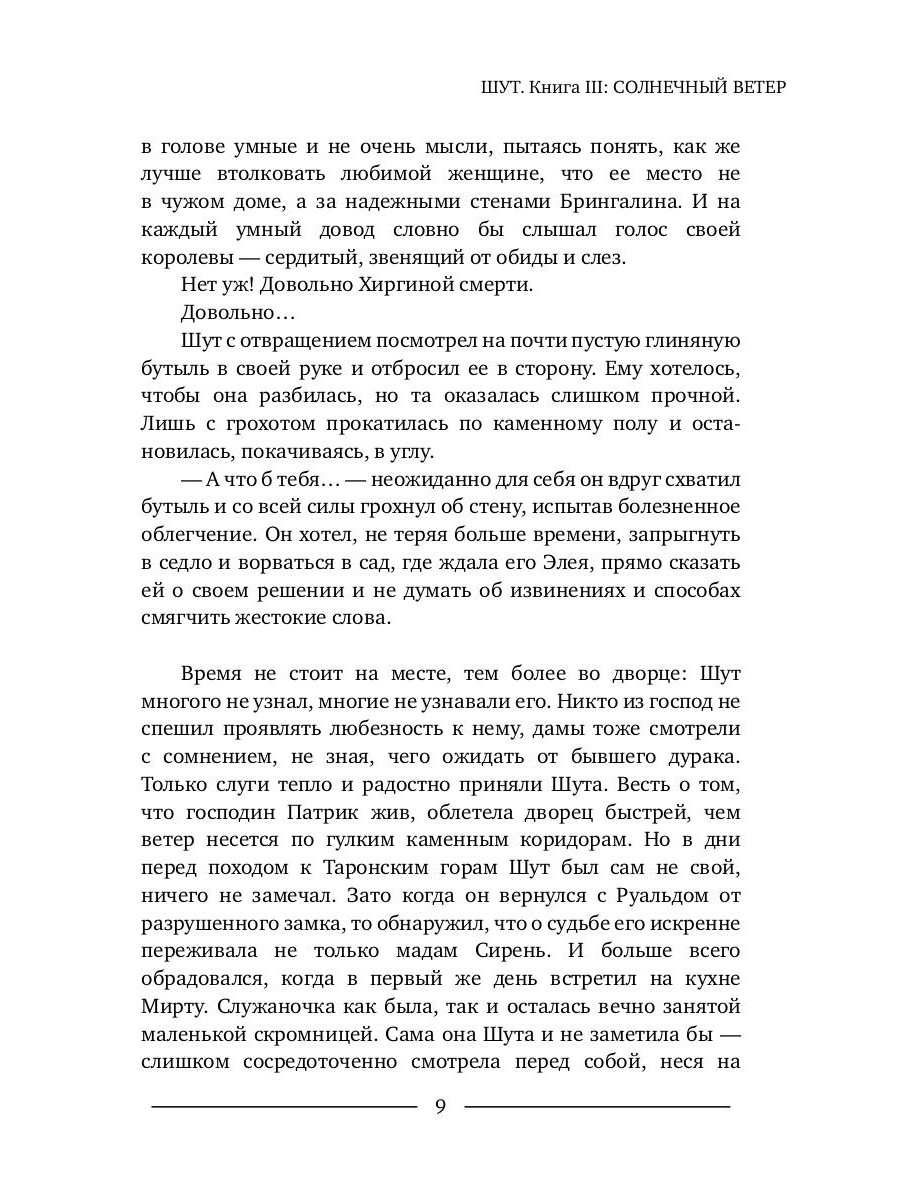 ШУТ. Книга III: СОЛНЕЧНЫЙ ВЕТЕР

в голове умные и не очень мысли, пытаясь понять, как же лучше втолковать любимой женщине, что ее место не в чужом доме, а за надежными стенами Брингалина. И на каждый умный довод словно бы слышал голос своей королевы — сердитый, звенящий от обиды и слез.

Нет уж! Довольно Хиргиной смерти.

Довольно…

Шут с отвращением посмотрел на почти пустую глиняную бутыль в своей руке и отбросил ее в сторону. Ему хотелось, чтобы она разбилась, но та оказалась слишком прочной. Лишь с грохотом прокатилась по каменному полу и остановилась, покачиваясь, в углу.

— А что б тебя… — неожиданно для себя он вдруг схватил бутыль и со всей силы грохнул об стену, испытав болезненное облегчение. Он хотел, не теряя больше времени, запрыгнуть в седло и ворваться в сад, где ждала его Элея, прямо сказать ей о своем решении и не думать об извинениях и способах смягчить жестокие слова.

Время не стоит на месте, тем более во дворце: Шут многого не узнал, многие не узнавали его. Никто из господ не спешил проявлять любезность к нему, дамы тоже смотрели с сомнением, не зная, чего ожидать от бывшего дурака. Только слуги тепло и радостно приняли Шута. Весть о том, что господин Патрик жив, облетела дворец быстрей, чем ветер несется по гулким каменным коридорам. Но в дни перед походом к Таронским горам Шут был сам не свой, ничего не замечал. Зато когда он вернулся с Руальдом от разрушенного замка, то обнаружил, что о судьбе его искренне переживала не только мадам Сирень. И больше всего обрадовался, когда в первый же день встретил на кухне Мирту. Служаночка как была, так и осталась вечно занятой маленькой скромницей. Сама она Шута и не заметила бы — слишком сосредоточенно смотрела перед собой, неся на

9